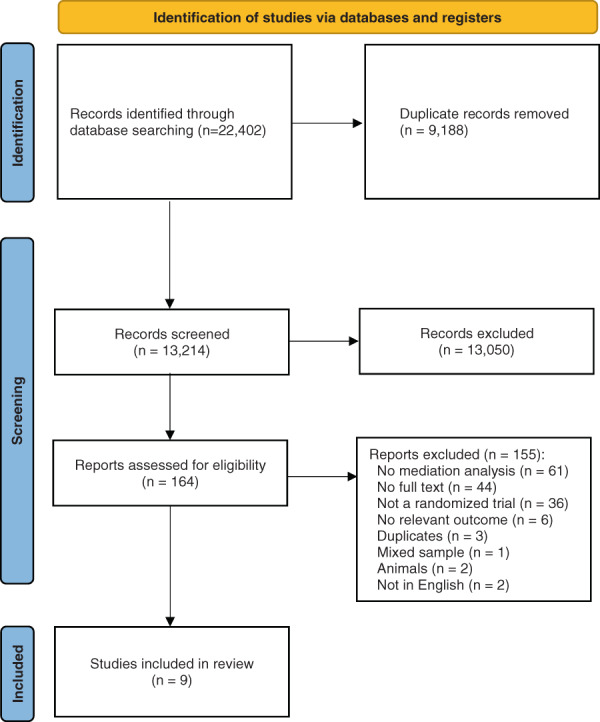 Identification of studies via databases and registers

Identification

Records identified through database searching (n=22,402)

Duplicate records removed (n = 9,188)

Screening

Records screened (n = 13,214)

Records excluded (n = 13,050)

Reports assessed for eligibility (n = 164)

Reports excluded (n = 155):
No mediation analysis (n = 61)
No full text (n = 44)
Not a randomized trial (n = 36)
No relevant outcome (n = 6)
Duplicates (n = 3)
Mixed sample (n = 1)
Animals (n = 2)
Not in English (n = 2)

Included

Studies included in review (n = 9)